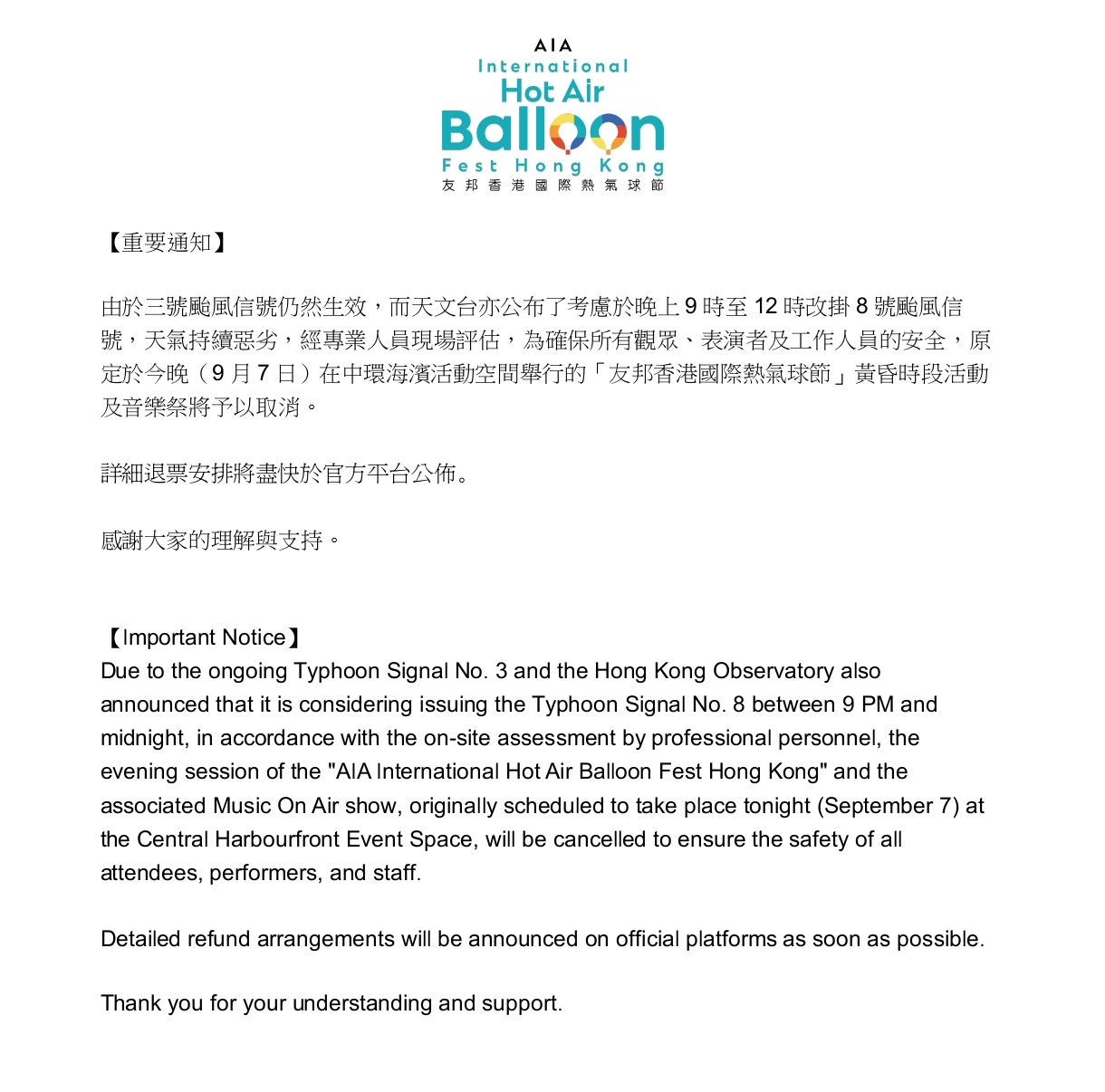 AIA
International
Hot Air
Balloon
Fest Hong Kong
友邦香港國際熱氣球節

【重要通知】

由於三號颱風信號仍然生效，而天文台亦公布了考慮於晚上 9 時至 12 時改掛 8 號颱風信號，天氣持續惡劣，經專業人員現場評估，為確保所有觀眾、表演者及工作人員的安全，原定於今晚（9 月 7 日）在中環海濱活動空間舉行的「友邦香港國際熱氣球節」黃昏時段活動及音樂祭將予以取消。

詳細退票安排將盡快於官方平台公佈。

感謝大家的理解與支持。

【Important Notice】
Due to the ongoing Typhoon Signal No. 3 and the Hong Kong Observatory also announced that it is considering issuing the Typhoon Signal No. 8 between 9 PM and midnight, in accordance with the on-site assessment by professional personnel, the evening session of the "AIA International Hot Air Balloon Fest Hong Kong" and the associated Music On Air show, originally scheduled to take place tonight (September 7) at the Central Harbourfront Event Space, will be cancelled to ensure the safety of all attendees, performers, and staff.

Detailed refund arrangements will be announced on official platforms as soon as possible.

Thank you for your understanding and support.